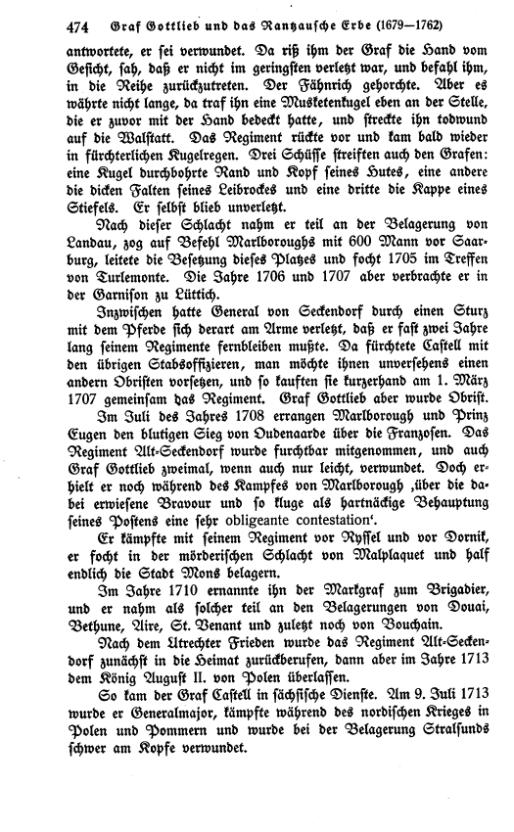 474 Graf Gottlieb und das Rantzausche Erbe (1679—1762)

antwortete, er sei verwundet. Da riß ihm der Graf die Hand vom Gesicht, sah, daß er nicht im geringsten verletzt war, und befahl ihm, in die Reihe zurückzutreten. Der Fähnrich gehorchte. Aber es währte nicht lange, da traf ihn eine Musketenkugel eben an der Stelle, die er zuvor mit der Hand bedeckt hatte, und streckte ihn todwund auf die Walstatt. Das Regiment rückte vor und kam bald wieder in fürchterlichen Kugelregen. Drei Schüsse streiften auch den Grafen: eine Kugel durchbohrte Rand und Kopf seines Hutes, eine andere die dicken Falten seines Leibrockes und eine dritte die Kappe eines Stiefels. Er selbst blieb unverletzt.

Nach dieser Schlacht nahm er teil an der Belagerung von Landau, zog auf Befehl Marlboroughs mit 600 Mann vor Saarburg, leitete die Besetzung dieses Platzes und focht 1705 im Treffen von Turlemonte. Die Jahre 1706 und 1707 aber verbrachte er in der Garnison zu Lüttich.

Inzwischen hatte General von Seckendorf durch einen Sturz mit dem Pferde sich derart am Arme verletzt, daß er fast zwei Jahre lang seinem Regimente fernbleiben mußte. Da fürchtete Castell mit den übrigen Stabsoffizieren, man möchte ihnen unversehens einen andern Obristen vorsetzen, und so kauften sie kurzerhand am 1. März 1707 gemeinsam das Regiment. Graf Gottlieb aber wurde Obrist.

Im Juli des Jahres 1708 errangen Marlborough und Prinz Eugen den blutigen Sieg von Oudenaarde über die Franzosen. Das Regiment Alt-Seckendorf wurde furchtbar mitgenommen, und auch Graf Gottlieb zweimal, wenn auch nur leicht, verwundet. Doch erhielt er noch während des Kampfes von Marlborough ‚über die dabei erwiesene Bravour und so kluge als hartnäckige Behauptung seines Postens eine sehr obligeante contestation‘.

Er kämpfte mit seinem Regiment vor Ryssel und vor Dornik, er focht in der mörderischen Schlacht von Malplaquet und half endlich die Stadt Mons belagern.

Im Jahre 1710 ernannte ihn der Markgraf zum Brigadier, und er nahm als solcher teil an den Belagerungen von Douai, Bethune, Aire, St. Venant und zuletzt noch von Bouchain.

Nach dem Utrechter Frieden wurde das Regiment Alt-Seckendorf zunächst in die Heimat zurückberufen, dann aber im Jahre 1713 dem König August II. von Polen überlassen.

So kam der Graf Castell in sächsische Dienste. Am 9. Juli 1713 wurde er Generalmajor, kämpfte während des nordischen Krieges in Polen und Pommern und wurde bei der Belagerung Stralsunds schwer am Kopfe verwundet.